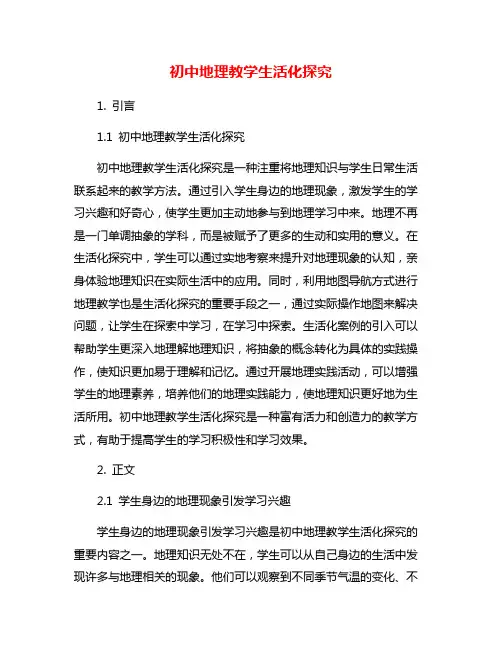 初中地理教学生活化探究

1. 引言

1.1 初中地理教学生活化探究

初中地理教学生活化探究是一种注重将地理知识与学生日常生活联系起来的教学方法。通过引入学生身边的地理现象，激发学生的学习兴趣和好奇心，使学生更加主动地参与到地理学习中来。地理不再是一门单调抽象的学科，而是被赋予了更多的生动和实用的意义。在生活化探究中，学生可以通过实地考察来提升对地理现象的认知，亲身体验地理知识在实际生活中的应用。同时，利用地图导航方式进行地理教学也是生活化探究的重要手段之一，通过实际操作地图来解决问题，让学生在探索中学习，在学习中探索。生活化案例的引入可以帮助学生更深入地理解地理知识，将抽象的概念转化为具体的实践操作，使知识更加易于理解和记忆。通过开展地理实践活动，可以增强学生的地理素养，培养他们的地理实践能力，使地理知识更好地为生活所用。初中地理教学生活化探究是一种富有活力和创造力的教学方式，有助于提高学生的学习积极性和学习效果。

2. 正文

2.1 学生身边的地理现象引发学习兴趣

学生身边的地理现象引发学习兴趣是初中地理教学生活化探究的重要内容之一。地理知识无处不在，学生可以从自己身边的生活中发现许多与地理相关的现象。他们可以观察到不同季节气温的变化、不